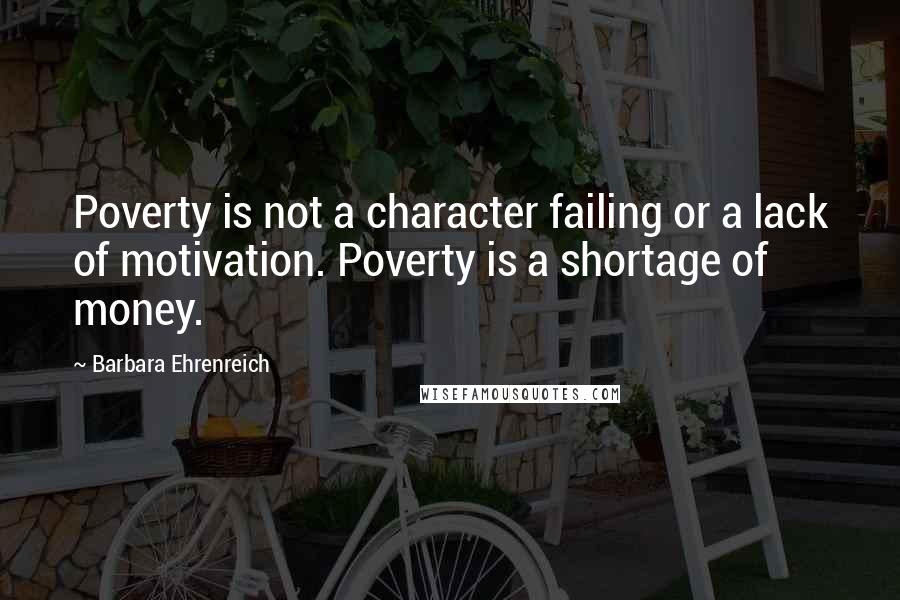 Poverty is not a character failing or a lack of motivation. Poverty is a shortage of money.

~ Barbara Ehrenreich

WISEFAMOUSQUOTES.COM